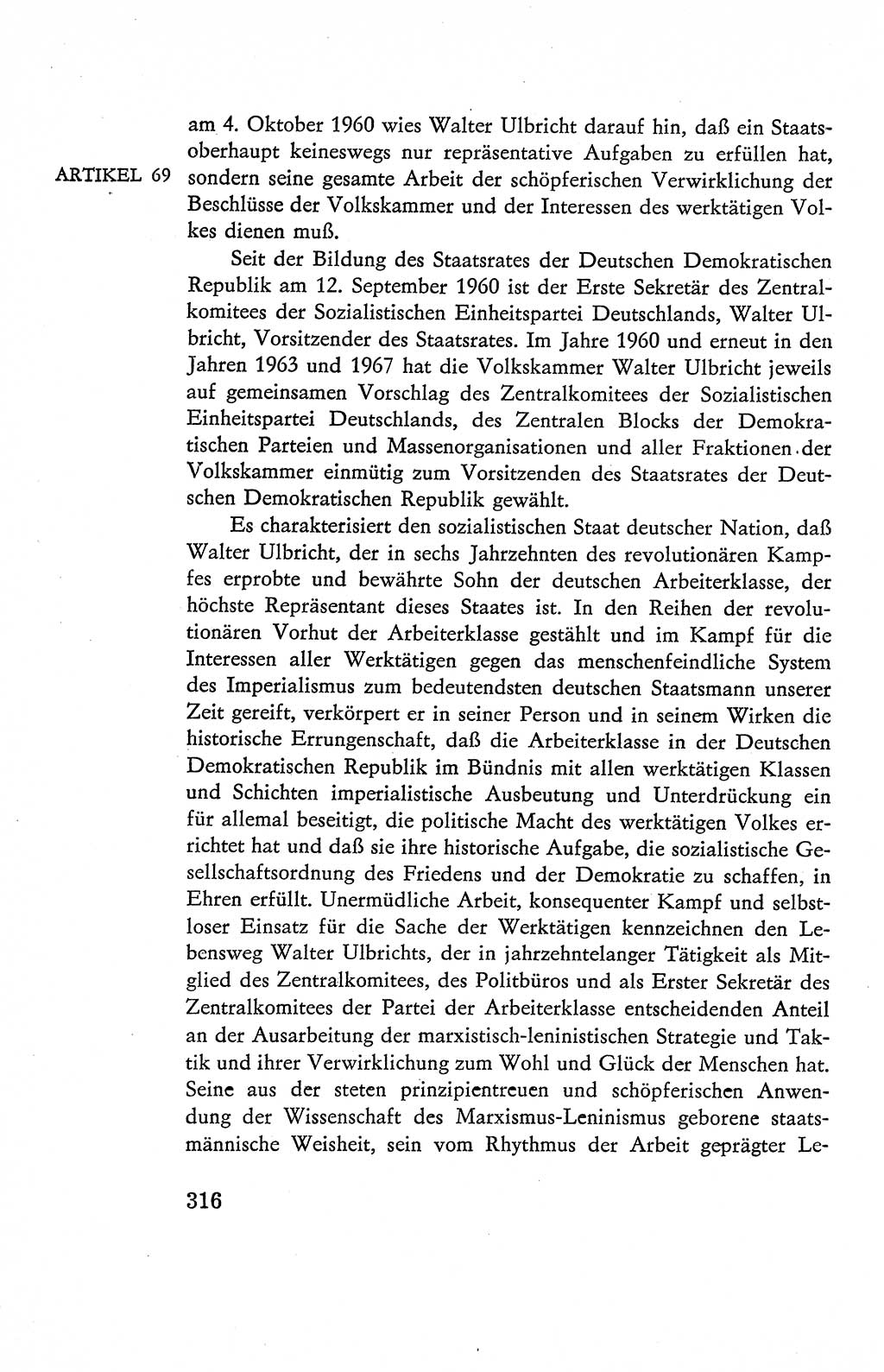 ARTIKEL 69

am 4. Oktober 1960 wies Walter Ulbricht darauf hin, daß ein Staatsoberhaupt keineswegs nur repräsentative Aufgaben zu erfüllen hat, sondern seine gesamte Arbeit der schöpferischen Verwirklichung der Beschlüsse der Volkskammer und der Interessen des werktätigen Volkes dienen muß.

Seit der Bildung des Staatsrates der Deutschen Demokratischen Republik am 12. September 1960 ist der Erste Sekretär des Zentralkomitees der Sozialistischen Einheitspartei Deutschlands, Walter Ulbricht, Vorsitzender des Staatsrates. Im Jahre 1960 und erneut in den Jahren 1963 und 1967 hat die Volkskammer Walter Ulbricht jeweils auf gemeinsamen Vorschlag des Zentralkomitees der Sozialistischen Einheitspartei Deutschlands, des Zentralen Blocks der Demokratischen Parteien und Massenorganisationen und aller Fraktionen der Volkskammer einmütig zum Vorsitzenden des Staatsrates der Deutschen Demokratischen Republik gewählt.

Es charakterisiert den sozialistischen Staat deutscher Nation, daß Walter Ulbricht, der in sechs Jahrzehnten des revolutionären Kampfes erprobte und bewährte Sohn der deutschen Arbeiterklasse, der höchste Repräsentant dieses Staates ist. In den Reihen der revolutionären Vorhut der Arbeiterklasse gestählt und im Kampf für die Interessen aller Werktätigen gegen das menschenfeindliche System des Imperialismus zum bedeutendsten deutschen Staatsmann unserer Zeit gereift, verkörpert er in seiner Person und in seinem Wirken die historische Errungenschaft, daß die Arbeiterklasse in der Deutschen Demokratischen Republik im Bündnis mit allen werktätigen Klassen und Schichten imperialistische Ausbeutung und Unterdrückung ein für allemal beseitigt, die politische Macht des werktätigen Volkes errichtet hat und daß sie ihre historische Aufgabe, die sozialistische Gesellschaftsordnung des Friedens und der Demokratie zu schaffen, in Ehren erfüllt. Unermüdliche Arbeit, konsequenter Kampf und selbstloser Einsatz für die Sache der Werktätigen kennzeichnen den Lebensweg Walter Ulbrichts, der in jahrzehntelanger Tätigkeit als Mitglied des Zentralkomitees, des Politbüros und als Erster Sekretär des Zentralkomitees der Partei der Arbeiterklasse entscheidenden Anteil an der Ausarbeitung der marxistisch-leninistischen Strategie und Taktik und ihrer Verwirklichung zum Wohl und Glück der Menschen hat. Seine aus der steten prinzipientreuen und schöpferischen Anwendung der Wissenschaft des Marxismus-Leninismus geborene staatsmännische Weisheit, sein vom Rhythmus der Arbeit geprägter Le-

316